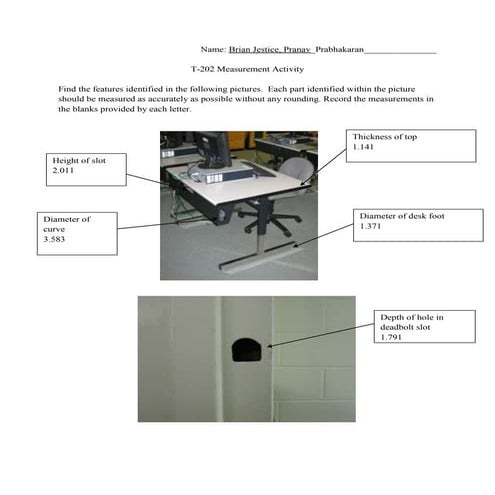 Name: Brian Jestice, Pranav Prabhakaran_______________

T-202 Measurement Activity

Find the features identified in the following pictures. Each part identified within the picture should be measured as accurately as possible without any rounding. Record the measurements in the blanks provided by each letter.

Height of slot
2.011

Thickness of top
1.141

Diameter of curve
3.583

Diameter of desk foot
1.371

Depth of hole in deadbolt slot
1.791